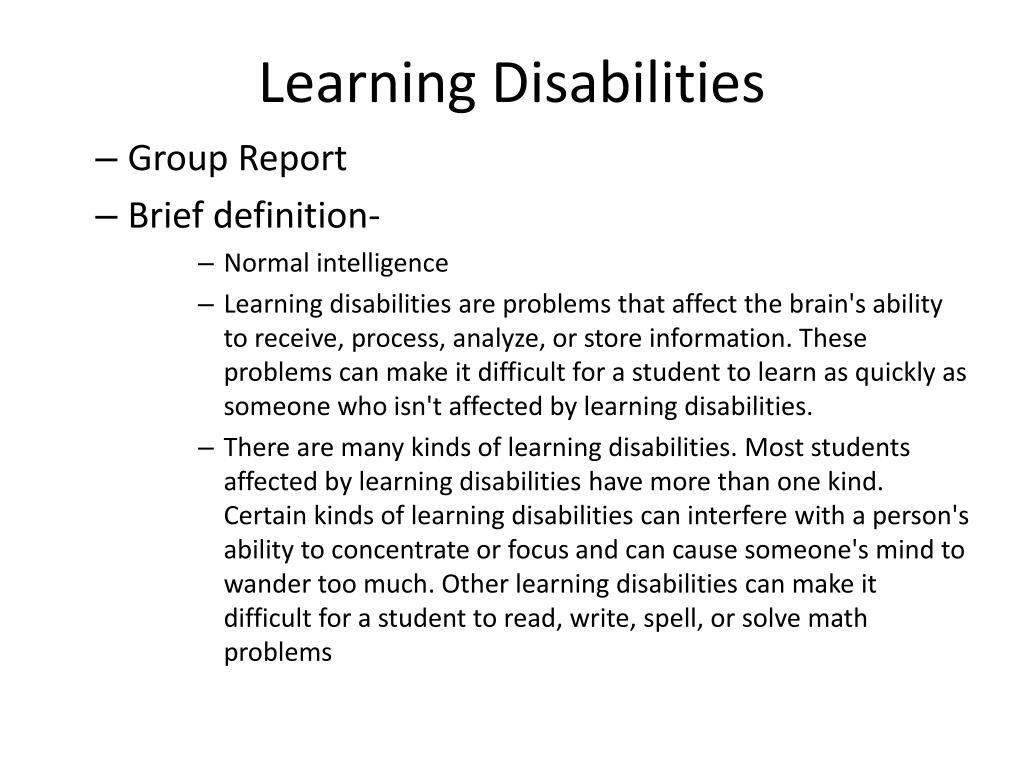 Learning Disabilities

– Group Report

– Brief definition-

– Normal intelligence

– Learning disabilities are problems that affect the brain's ability to receive, process, analyze, or store information. These problems can make it difficult for a student to learn as quickly as someone who isn't affected by learning disabilities.

– There are many kinds of learning disabilities. Most students affected by learning disabilities have more than one kind. Certain kinds of learning disabilities can interfere with a person's ability to concentrate or focus and can cause someone's mind to wander too much. Other learning disabilities can make it difficult for a student to read, write, spell, or solve math problems